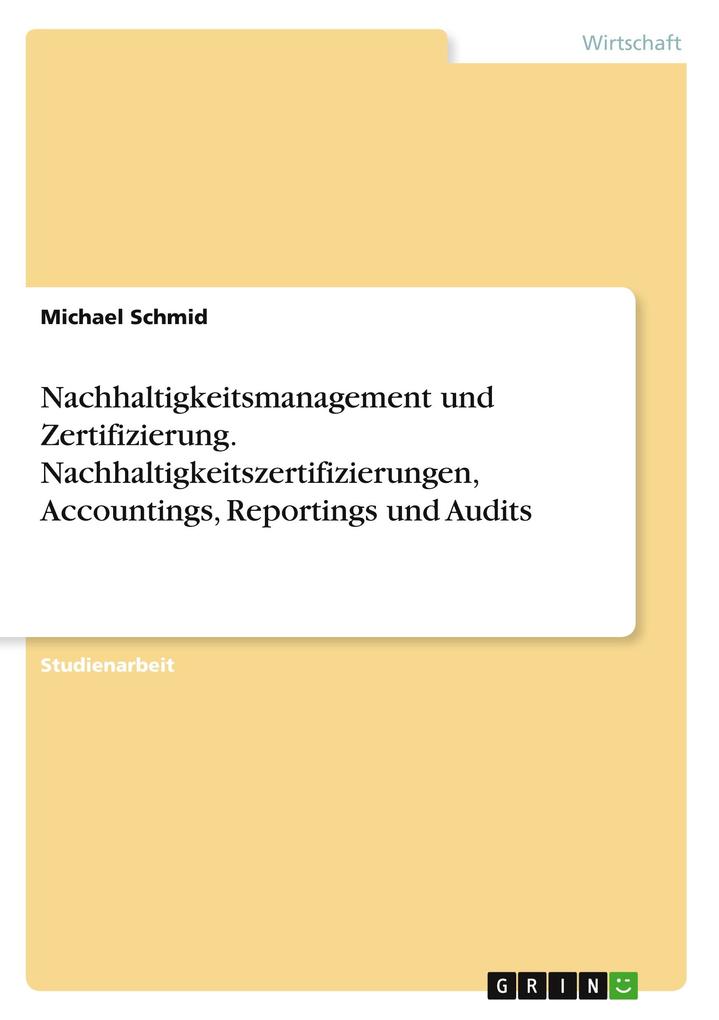 Wirtschaft

Michael Schmid

Nachhaltigkeitsmanagement und Zertifizierung. Nachhaltigkeitszertifizierungen, Accountings, Reportings und Audits

Studienarbeit

GRIN